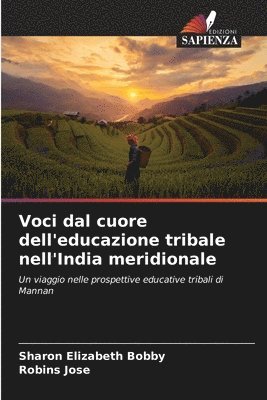 EDIZIONI
SAPIENZA

Voci dal cuore dell'educazione tribale nell'India meridionale

Un viaggio nelle prospettive educative tribali di Mannan

Sharon Elizabeth Bobby
Robins Jose